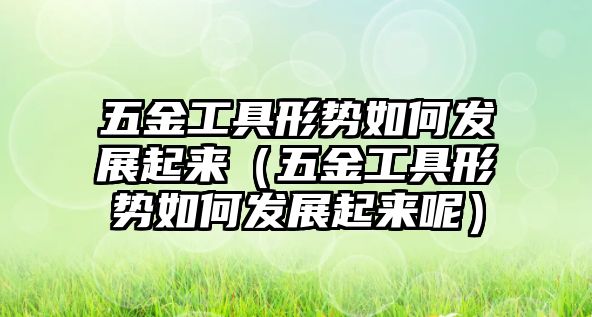 五金工具形势如何发展起来（五金工具形势如何发展起来呢）